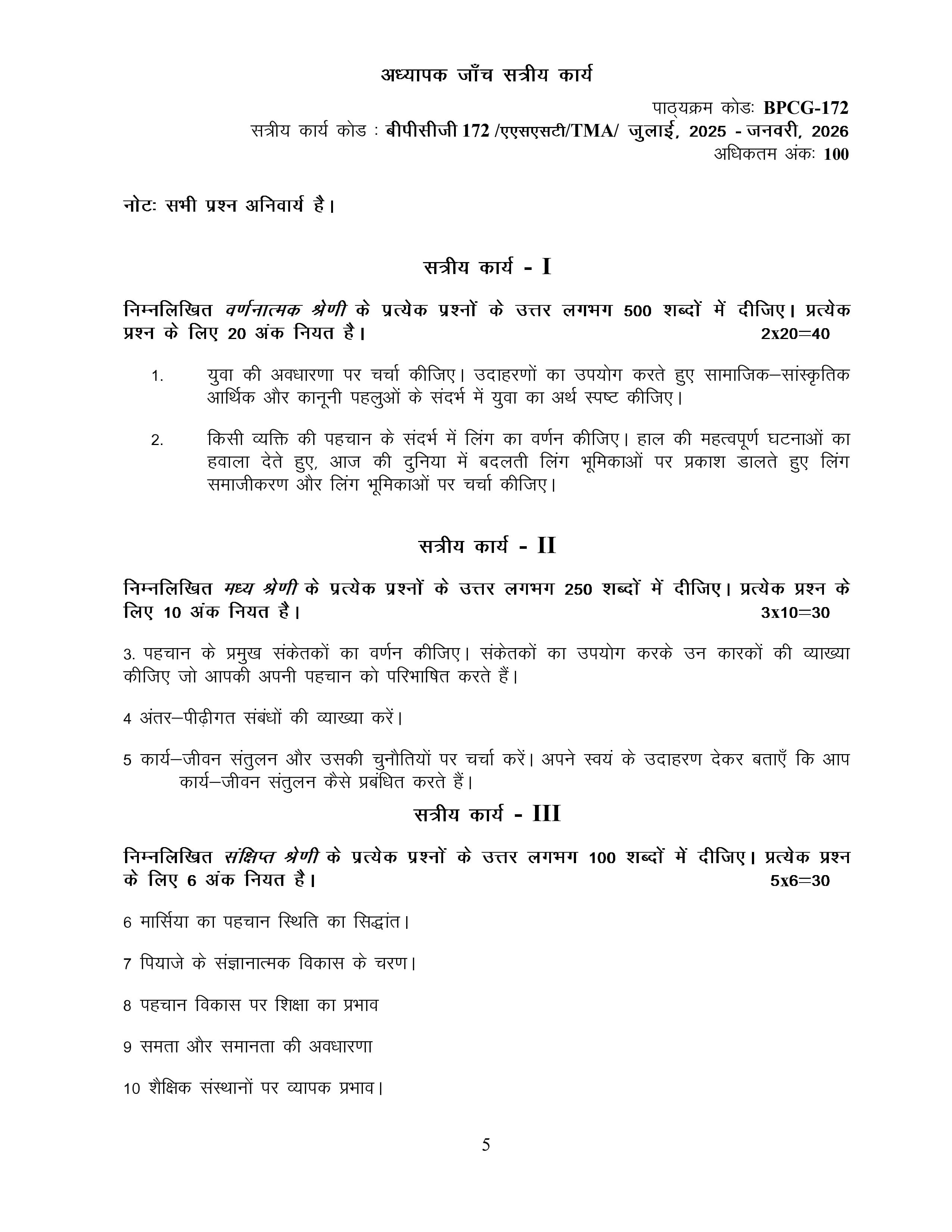 अध्यापक जाँच सत्रीय कार्य

पाठ्यक्रम कोडः BPCG-172
सत्रीय कार्य कोड : बीपीसीजी 172 /एएसएसटी/TMA/ जुलाई, 2025 - जनवरी, 2026
अधिकतम अंकः 100

नोटः सभी प्रश्न अनिवार्य है।

सत्रीय कार्य - I

निम्नलिखित वर्णनात्मक श्रेणी के प्रत्येक प्रश्नों के उत्तर लगभग 500 शब्दों में दीजिए। प्रत्येक प्रश्न के लिए 20 अंक नियत है। 2x20=40

1. युवा की अवधारणा पर चर्चा कीजिए। उदाहरणों का उपयोग करते हुए सामाजिक–सांस्कृतिक आर्थिक और कानूनी पहलुओं के संदर्भ में युवा का अर्थ स्पष्ट कीजिए।

2. किसी व्यक्ति की पहचान के संदर्भ में लिंग का वर्णन कीजिए। हाल की महत्वपूर्ण घटनाओं का हवाला देते हुए, आज की दुनिया में बदलती लिंग भूमिकाओं पर प्रकाश डालते हुए लिंग समाजीकरण और लिंग भूमिकाओं पर चर्चा कीजिए।

सत्रीय कार्य - II

निम्नलिखित मध्य श्रेणी के प्रत्येक प्रश्नों के उत्तर लगभग 250 शब्दों में दीजिए। प्रत्येक प्रश्न के लिए 10 अंक नियत है। 3x10=30

3. पहचान के प्रमुख संकेतकों का वर्णन कीजिए। संकेतकों का उपयोग करके उन कारकों की व्याख्या कीजिए जो आपकी अपनी पहचान को परिभाषित करते हैं।

4 अंतर–पीढ़ीगत संबंधों की व्याख्या करें।

5 कार्य–जीवन संतुलन और उसकी चुनौतियों पर चर्चा करें। अपने स्वयं के उदाहरण देकर बताएँ कि आप कार्य–जीवन संतुलन कैसे प्रबंधित करते हैं।

सत्रीय कार्य - III

निम्नलिखित संक्षिप्त श्रेणी के प्रत्येक प्रश्नों के उत्तर लगभग 100 शब्दों में दीजिए। प्रत्येक प्रश्न के लिए 6 अंक नियत है। 5x6=30

6 मार्सिया का पहचान स्थिति का सिद्धांत।

7 पियाजे के संज्ञानात्मक विकास के चरण।

8 पहचान विकास पर शिक्षा का प्रभाव

9 समता और समानता की अवधारणा

10 शैक्षिक संस्थानों पर व्यापक प्रभाव।

5